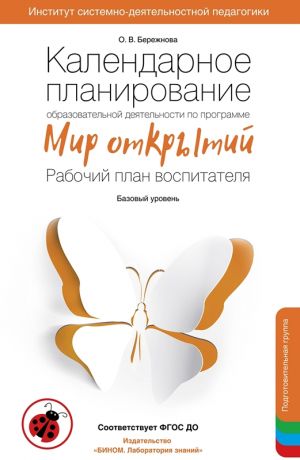 Институт системно-деятельностной педагогики

О. В. Бережнова

Календарное планирование

образовательной деятельности по программе

Мир открытий

Рабочий план воспитателя

Базовый уровень

Подготовительная группа

Соответствует ФГОС ДО

Издательство «БИНОМ. Лаборатория знаний»